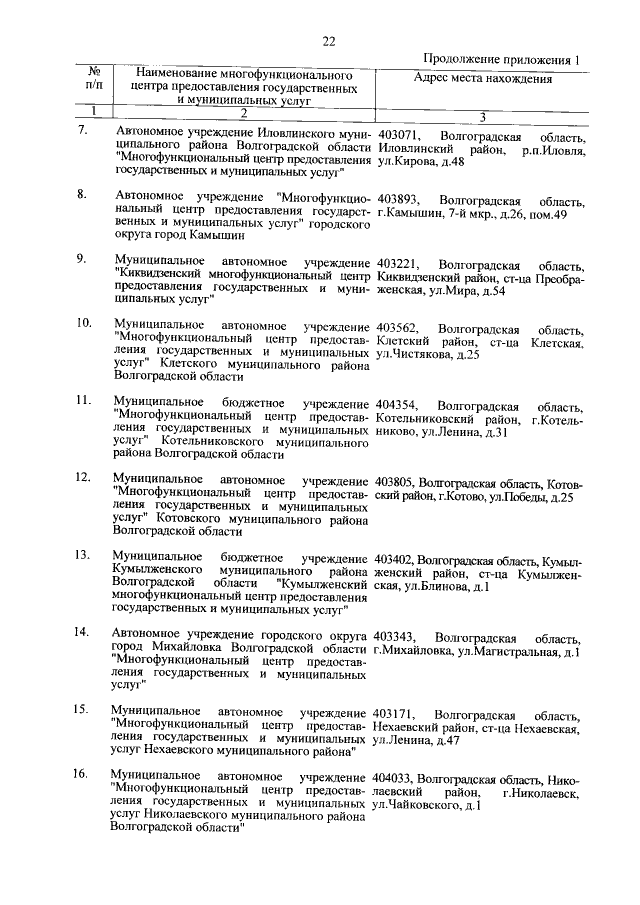 22

Продолжение приложения 1

| № п/п | Наименование многофункционального центра предоставления государственных и муниципальных услуг | Адрес места нахождения |
|---|---|---|
| 1 | 2 | 3 |
| 7. | Автономное учреждение Иловлинского муниципального района Волгоградской области "Многофункциональный центр предоставления государственных и муниципальных услуг" | 403071, Волгоградская область, Иловлинский район, р.п.Иловля, ул.Кирова, д.48 |
| 8. | Автономное учреждение "Многофункциональный центр предоставления государственных и муниципальных услуг" городского округа город Камышин | 403893, Волгоградская область, г.Камышин, 7-й мкр., д.26, пом.49 |
| 9. | Муниципальное автономное учреждение "Киквидзенский многофункциональный центр предоставления государственных и муниципальных услуг" | 403221, Волгоградская область, Киквидзенский район, ст-ца Преображенская, ул.Мира, д.54 |
| 10. | Муниципальное автономное учреждение "Многофункциональный центр предоставления государственных и муниципальных услуг" Клетского муниципального района Волгоградской области | 403562, Волгоградская область, Клетский район, ст-ца Клетская, ул.Чистякова, д.25 |
| 11. | Муниципальное бюджетное учреждение "Многофункциональный центр предоставления государственных и муниципальных услуг" Котельниковского муниципального района Волгоградской области | 404354, Волгоградская область, Котельниковский район, г.Котельниково, ул.Ленина, д.31 |
| 12. | Муниципальное автономное учреждение "Многофункциональный центр предоставления государственных и муниципальных услуг" Котовского муниципального района Волгоградской области | 403805, Волгоградская область, Котовский район, г.Котово, ул.Победы, д.25 |
| 13. | Муниципальное бюджетное учреждение Кумылженского муниципального района Волгоградской области "Кумылженский многофункциональный центр предоставления государственных и муниципальных услуг" | 403402, Волгоградская область, Кумылженский район, ст-ца Кумылженская, ул.Блинова, д.1 |
| 14. | Автономное учреждение городского округа город Михайловка Волгоградской области "Многофункциональный центр предоставления государственных и муниципальных услуг" | 403343, Волгоградская область, г.Михайловка, ул.Магистральная, д.1 |
| 15. | Муниципальное автономное учреждение "Многофункциональный центр предоставления государственных и муниципальных услуг Нехаевского муниципального района" | 403171, Волгоградская область, Нехаевский район, ст-ца Нехаевская, ул.Ленина, д.47 |
| 16. | Муниципальное автономное учреждение "Многофункциональный центр предоставления государственных и муниципальных услуг Николаевского муниципального района Волгоградской области" | 404033, Волгоградская область, Николаевский район, г.Николаевск, ул.Чайковского, д.1 |